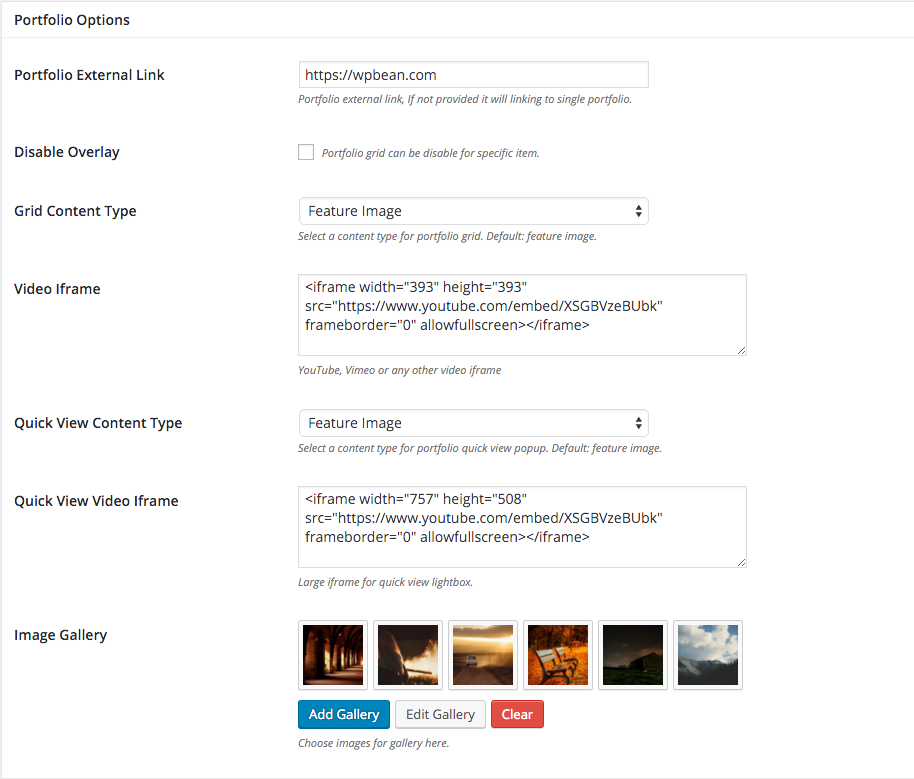 Portfolio Options

Portfolio External Link

https://wpbean.com

Portfolio external link, If not provided it will linking to single portfolio.

Disable Overlay

Portfolio grid can be disable for specific item.

Grid Content Type

Feature Image

Select a content type for portfolio grid. Default: feature image.

Video Iframe

<iframe width="393" height="393" src="https://www.youtube.com/embed/XSGBVzeBUbk" frameborder="0" allowfullscreen></iframe>

YouTube, Vimeo or any other video iframe

Quick View Content Type

Feature Image

Select a content type for portfolio quick view popup. Default: feature image.

Quick View Video Iframe

<iframe width="757" height="508" src="https://www.youtube.com/embed/XSGBVzeBUbk" frameborder="0" allowfullscreen></iframe>

Large iframe for quick view lightbox.

Image Gallery

Add Gallery Edit Gallery Clear

Choose images for gallery here.